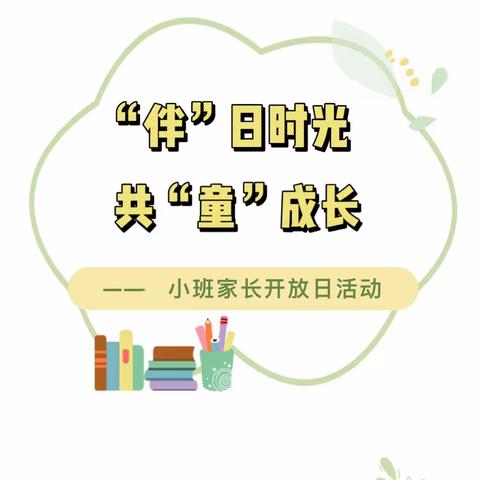 “伴”日时光
共“童”成长

—— 小班家长开放日活动